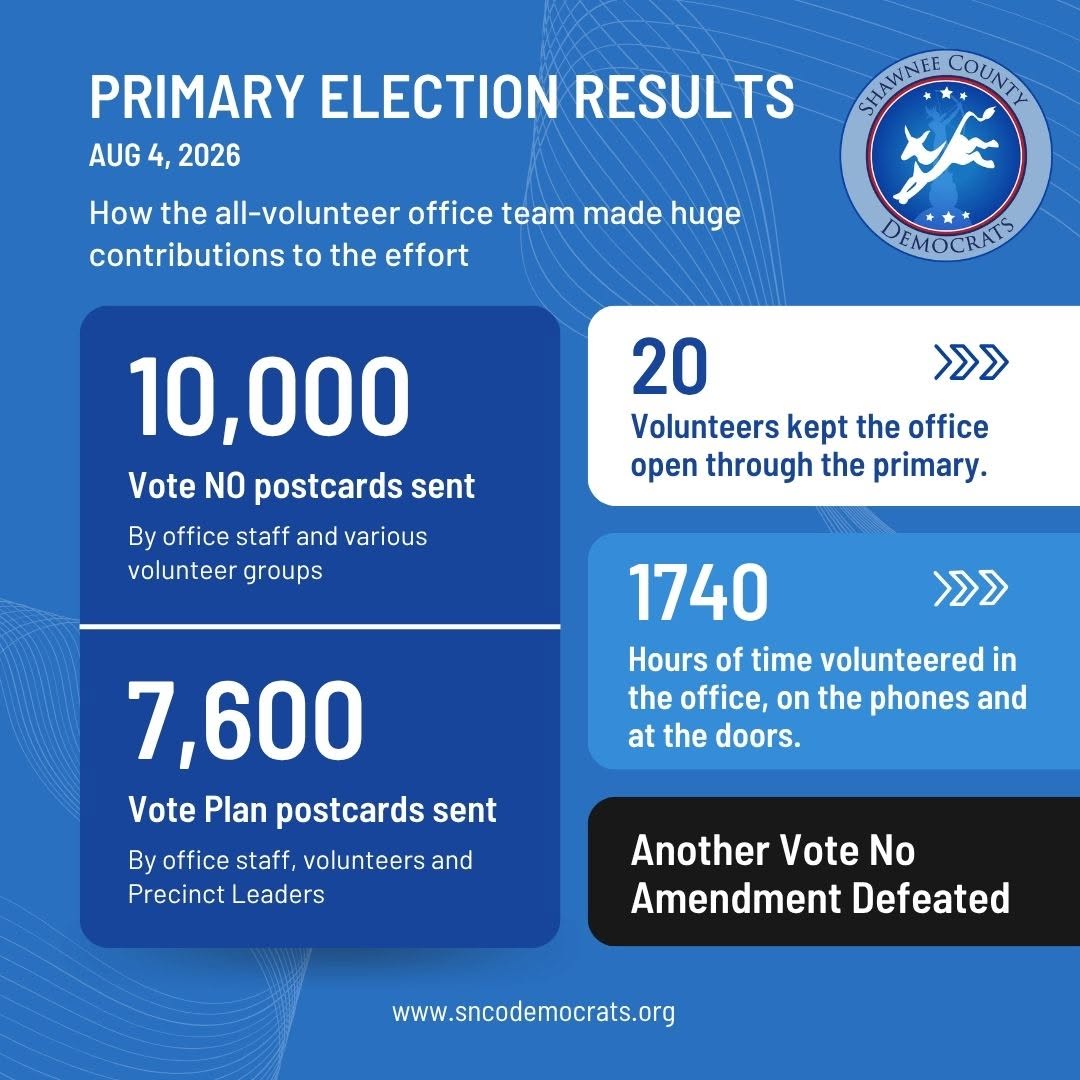 PRIMARY ELECTION RESULTS

AUG 4, 2026

How the all-volunteer office team made huge contributions to the effort

SHAWNEE COUNTY
DEMOCRATS

10,000

Vote NO postcards sent

By office staff and various volunteer groups

7,600

Vote Plan postcards sent

By office staff, volunteers and Precinct Leaders

20

Volunteers kept the office open through the primary.

1740

Hours of time volunteered in the office, on the phones and at the doors.

Another Vote No Amendment Defeated

www.sncodemocrats.org